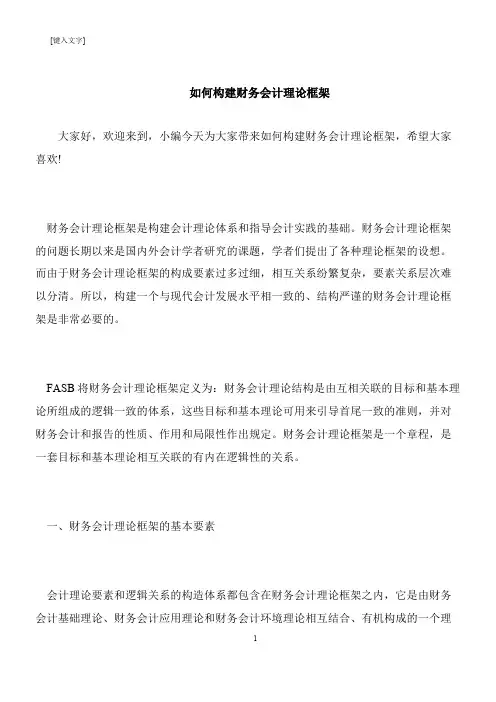 [键入文字]

如何构建财务会计理论框架

大家好，欢迎来到，小编今天为大家带来如何构建财务会计理论框架，希望大家喜欢!

财务会计理论框架是构建会计理论体系和指导会计实践的基础。财务会计理论框架的问题长期以来是国内外会计学者研究的课题，学者们提出了各种理论框架的设想。而由于财务会计理论框架的构成要素过多过细，相互关系纷繁复杂，要素关系层次难以分清。所以，构建一个与现代会计发展水平相一致的、结构严谨的财务会计理论框架是非常必要的。

FASB 将财务会计理论框架定义为：财务会计理论结构是由互相关联的目标和基本理论所组成的逻辑一致的体系，这些目标和基本理论可用来引导首尾一致的准则，并对财务会计和报告的性质、作用和局限性作出规定。财务会计理论框架是一个章程，是一套目标和基本理论相互关联的有内在逻辑性的关系。

一、财务会计理论框架的基本要素

会计理论要素和逻辑关系的构造体系都包含在财务会计理论框架之内，它是由财务会计基础理论、财务会计应用理论和财务会计环境理论相互结合、有机构成的一个理

1